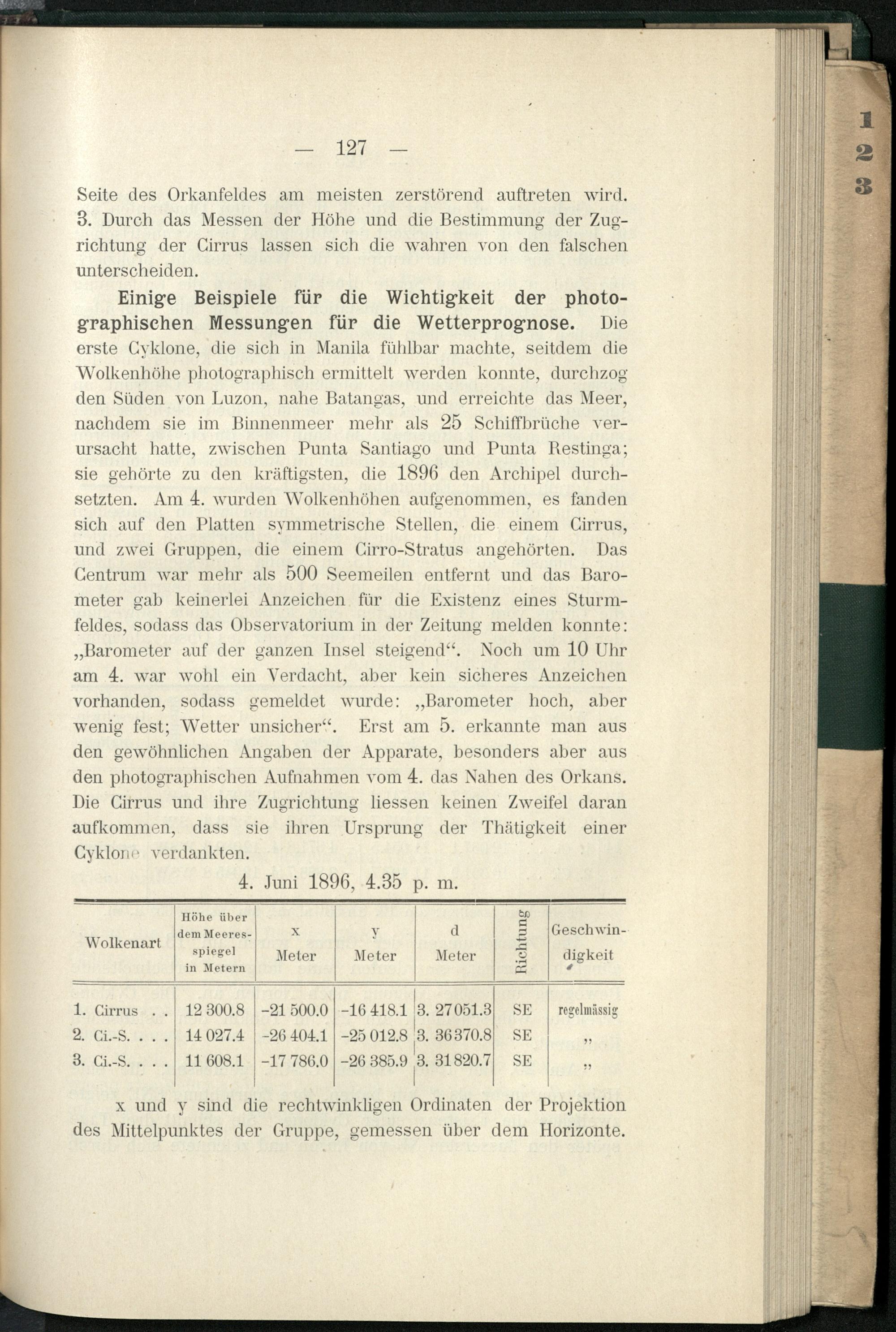 — 127 —

Seite des Orkanfeldes am meisten zerstörend auftreten wird. 3. Durch das Messen der Höhe und die Bestimmung der Zugrichtung der Cirrus lassen sich die wahren von den falschen unterscheiden.

Einige Beispiele für die Wichtigkeit der photographischen Messungen für die Wetterprognose. Die erste Cyklone, die sich in Manila fühlbar machte, seitdem die Wolkenhöhe photographisch ermittelt werden konnte, durchzog den Süden von Luzon, nahe Batangas, und erreichte das Meer, nachdem sie im Binnenmeer mehr als 25 Schiffbrüche verursacht hatte, zwischen Punta Santiago und Punta Restinga; sie gehörte zu den kräftigsten, die 1896 den Archipel durchsetzten. Am 4. wurden Wolkenhöhen aufgenommen, es fanden sich auf den Platten symmetrische Stellen, die einem Cirrus, und zwei Gruppen, die einem Cirro-Stratus angehörten. Das Centrum war mehr als 500 Seemeilen entfernt und das Barometer gab keinerlei Anzeichen für die Existenz eines Sturmfeldes, sodass das Observatorium in der Zeitung melden konnte: „Barometer auf der ganzen Insel steigend“. Noch um 10 Uhr am 4. war wohl ein Verdacht, aber kein sicheres Anzeichen vorhanden, sodass gemeldet wurde: „Barometer hoch, aber wenig fest; Wetter unsicher“. Erst am 5. erkannte man aus den gewöhnlichen Angaben der Apparate, besonders aber aus den photographischen Aufnahmen vom 4. das Nahen des Orkans. Die Cirrus und ihre Zugrichtung liessen keinen Zweifel daran aufkommen, dass sie ihren Ursprung der Thätigkeit einer Cyklone verdankten.

4. Juni 1896, 4.35 p. m.

| Wolkenart | Höhe über dem Meeresspiegel in Metern | x Meter | y Meter | d Meter | Richtung | Geschwindigkeit |
|---|---|---|---|---|---|---|
| 1. Cirrus . . | 12 300.8 | -21 500.0 | -16 418.1 | 3. 27051.3 | SE | regelmässig |
| 2. Ci.-S. . . . | 14 027.4 | -26 404.1 | -25 012.8 | 3. 36370.8 | SE | „ |
| 3. Ci.-S. . . . | 11 608.1 | -17 786.0 | -26 385.9 | 3. 31820.7 | SE | „ |

x und y sind die rechtwinkligen Ordinaten der Projektion des Mittelpunktes der Gruppe, gemessen über dem Horizonte.

1
2
3